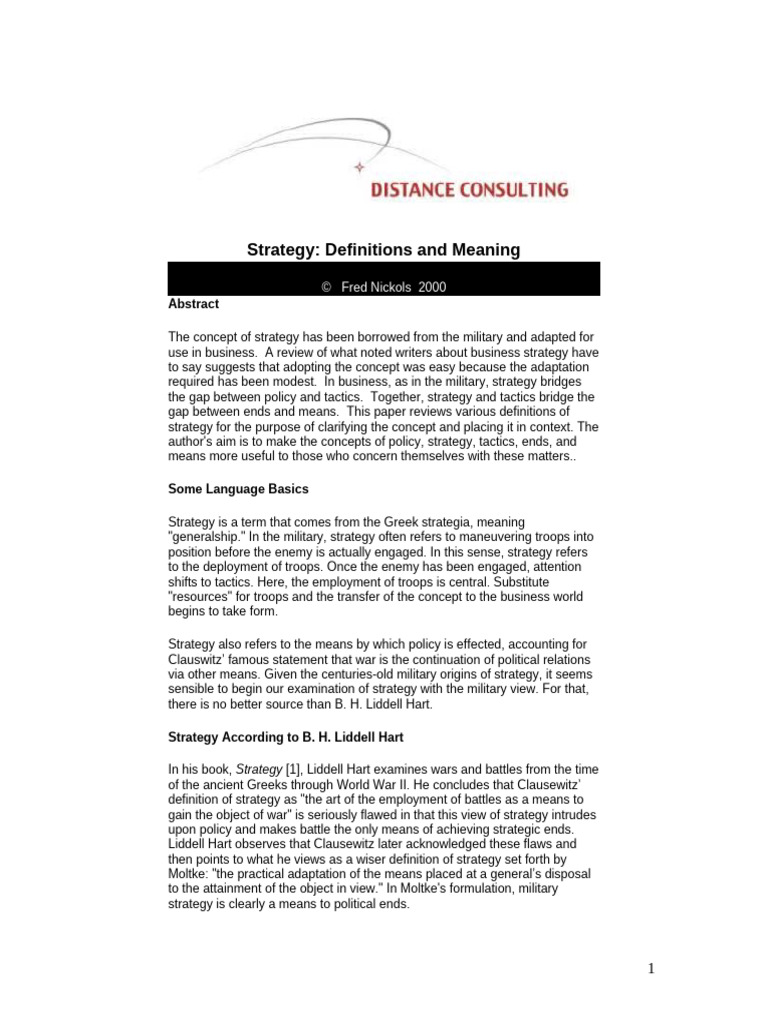 DISTANCE CONSULTING

Strategy: Definitions and Meaning

© Fred Nickols 2000

Abstract

The concept of strategy has been borrowed from the military and adapted for use in business. A review of what noted writers about business strategy have to say suggests that adopting the concept was easy because the adaptation required has been modest. In business, as in the military, strategy bridges the gap between policy and tactics. Together, strategy and tactics bridge the gap between ends and means. This paper reviews various definitions of strategy for the purpose of clarifying the concept and placing it in context. The author's aim is to make the concepts of policy, strategy, tactics, ends, and means more useful to those who concern themselves with these matters..

Some Language Basics

Strategy is a term that comes from the Greek strategia, meaning "generalship." In the military, strategy often refers to maneuvering troops into position before the enemy is actually engaged. In this sense, strategy refers to the deployment of troops. Once the enemy has been engaged, attention shifts to tactics. Here, the employment of troops is central. Substitute "resources" for troops and the transfer of the concept to the business world begins to take form.

Strategy also refers to the means by which policy is effected, accounting for Clauswitz' famous statement that war is the continuation of political relations via other means. Given the centuries-old military origins of strategy, it seems sensible to begin our examination of strategy with the military view. For that, there is no better source than B. H. Liddell Hart.

Strategy According to B. H. Liddell Hart

In his book, Strategy [1], Liddell Hart examines wars and battles from the time of the ancient Greeks through World War II. He concludes that Clausewitz' definition of strategy as "the art of the employment of battles as a means to gain the object of war" is seriously flawed in that this view of strategy intrudes upon policy and makes battle the only means of achieving strategic ends. Liddell Hart observes that Clausewitz later acknowledged these flaws and then points to what he views as a wiser definition of strategy set forth by Moltke: "the practical adaptation of the means placed at a general's disposal to the attainment of the object in view." In Moltke's formulation, military strategy is clearly a means to political ends.

1